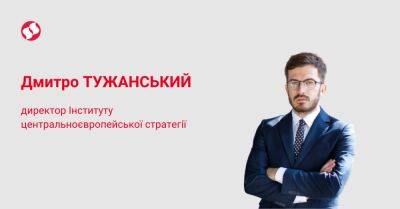 Дмитро ТУЖАНСЬКИЙ

директор Інституту центральноєвропейської стратегії